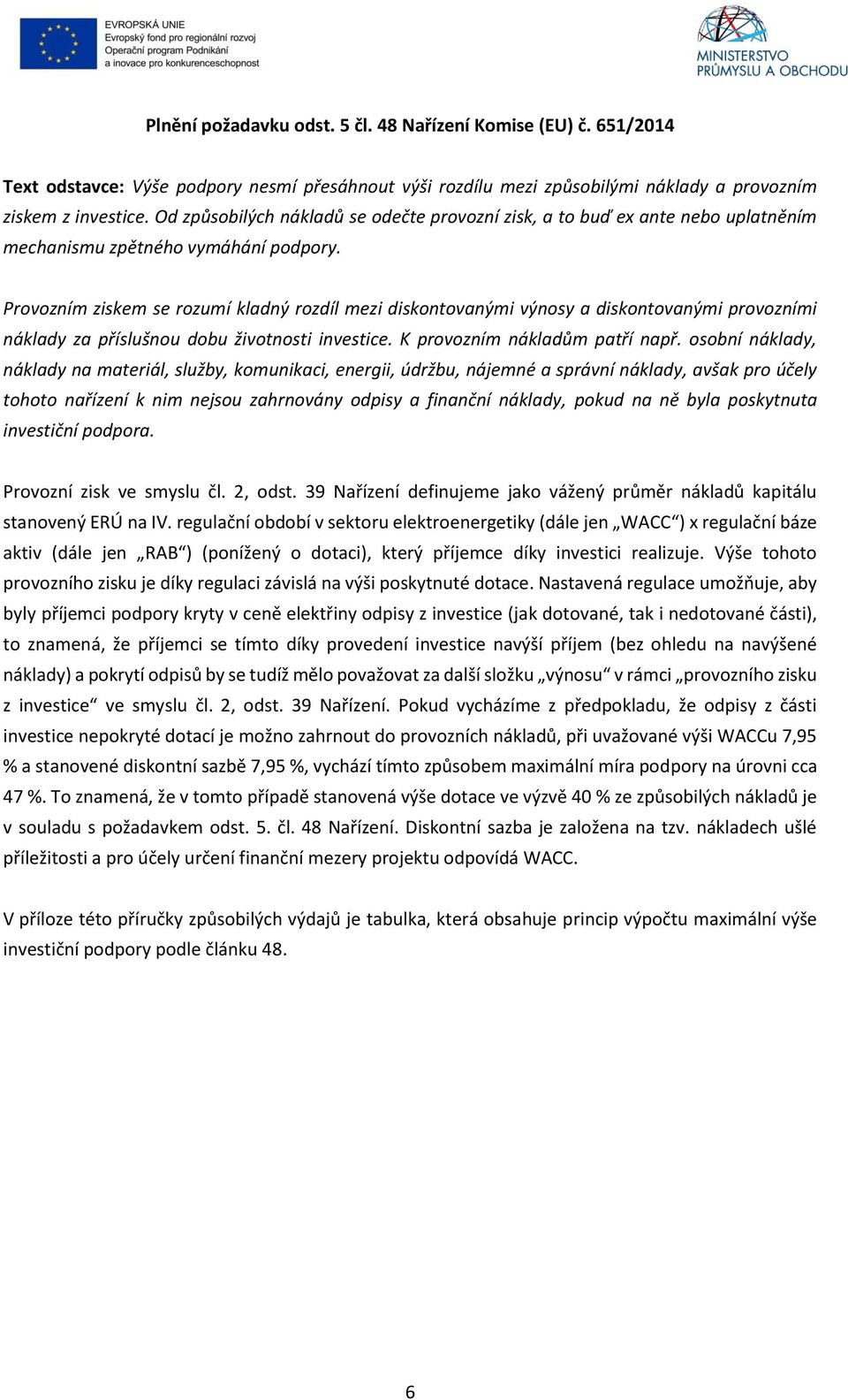 EVROPSKÁ UNIE
Evropský fond pro regionální rozvoj
Operační program Podnikání a inovace pro konkurenceschopnost

MINISTERSTVO PRŮMYSLU A OBCHODU

Plnění požadavku odst. 5 čl. 48 Nařízení Komise (EU) č. 651/2014

Text odstavce: Výše podpory nesmí přesáhnout výši rozdílu mezi způsobilými náklady a provozním ziskem z investice. Od způsobilých nákladů se odečte provozní zisk, a to buď ex ante nebo uplatněním mechanismu zpětného vymáhání podpory.

Provozním ziskem se rozumí kladný rozdíl mezi diskontovanými výnosy a diskontovanými provozními náklady za příslušnou dobu životnosti investice. K provozním nákladům patří např. osobní náklady, náklady na materiál, služby, komunikaci, energii, údržbu, nájemné a správní náklady, avšak pro účely tohoto nařízení k nim nejsou zahrnovány odpisy a finanční náklady, pokud na ně byla poskytnuta investiční podpora.

Provozní zisk ve smyslu čl. 2, odst. 39 Nařízení definujeme jako vážený průměr nákladů kapitálu stanovený ERÚ na IV. regulační období v sektoru elektroenergetiky (dále jen „WACC“) x regulační báze aktiv (dále jen „RAB“) (ponížený o dotaci), který příjemce díky investici realizuje. Výše tohoto provozního zisku je díky regulaci závislá na výši poskytnuté dotace. Nastavená regulace umožňuje, aby byly příjemci podpory kryty v ceně elektřiny odpisy z investice (jak dotované, tak i nedotované části), to znamená, že příjemci se tímto díky provedení investice navýší příjem (bez ohledu na navýšené náklady) a pokrytí odpisů by se tudíž mělo považovat za další složku „výnosu“ v rámci „provozního zisku z investice“ ve smyslu čl. 2, odst. 39 Nařízení. Pokud vycházíme z předpokladu, že odpisy z části investice nepokryté dotací je možno zahrnout do provozních nákladů, při uvažované výši WACCu 7,95 % a stanovené diskontní sazbě 7,95 %, vychází tímto způsobem maximální míra podpory na úrovni cca 47 %. To znamená, že v tomto případě stanovená výše dotace ve výzvě 40 % ze způsobilých nákladů je v souladu s požadavkem odst. 5. čl. 48 Nařízení. Diskontní sazba je založena na tzv. nákladech ušlé příležitosti a pro účely určení finanční mezery projektu odpovídá WACC.

V příloze této příručky způsobilých výdajů je tabulka, která obsahuje princip výpočtu maximální výše investiční podpory podle článku 48.

6